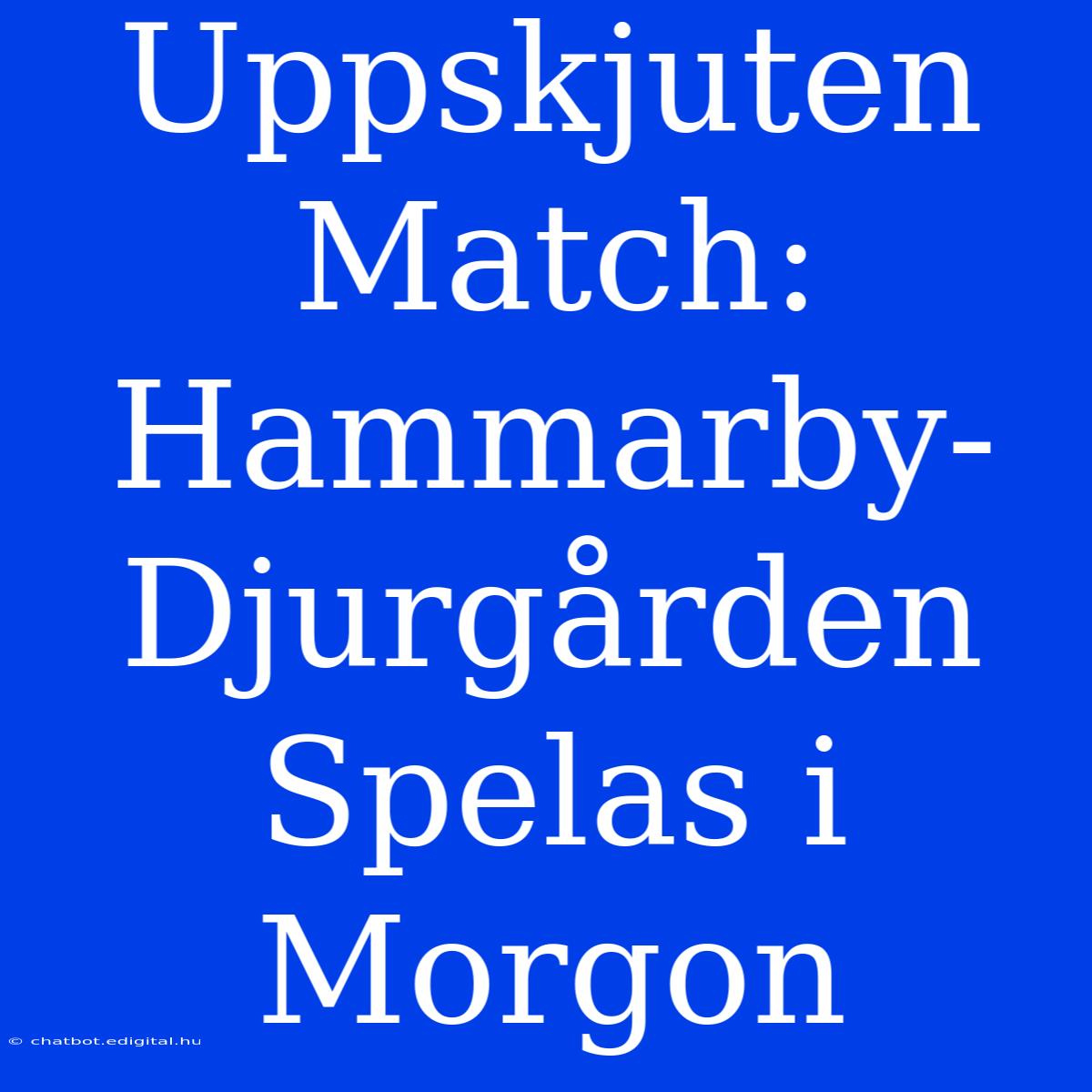 Uppskjuten Match: Hammarby-Djurgården Spelas i Morgon

© chatbot.edigital.hu